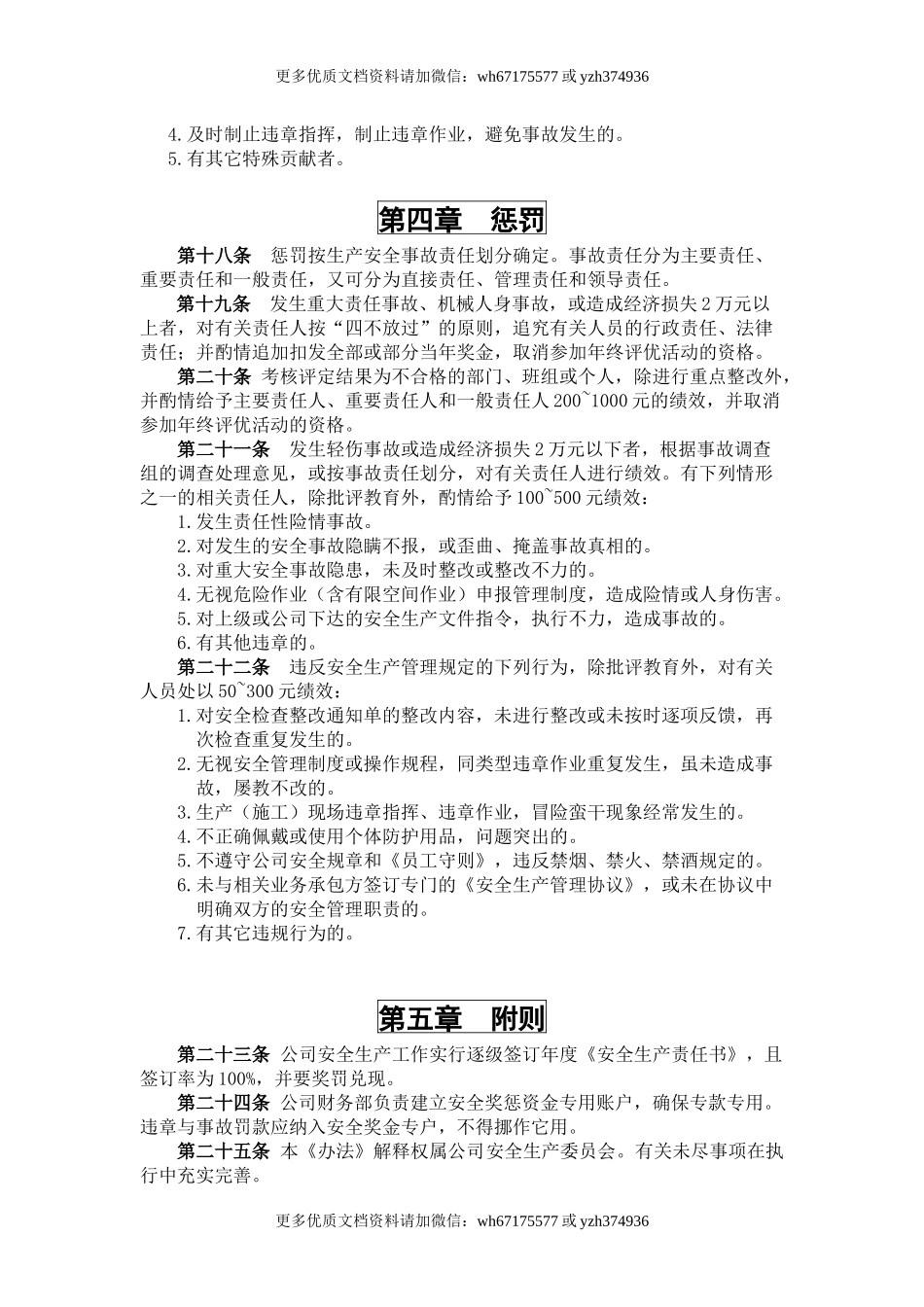 更多优质文档资料请加微信：wh67175577 或 yzh374936

4. 及时制止违章指挥，制止违章作业，避免事故发生的。
5. 有其它特殊贡献者。

第四章　惩罚

第十八条　惩罚按生产安全事故责任划分确定。事故责任分为主要责任、重要责任和一般责任，又可分为直接责任、管理责任和领导责任。

第十九条　发生重大责任事故、机械人身事故，或造成经济损失 2 万元以上者，对有关责任人按“四不放过”的原则，追究有关人员的行政责任、法律责任；并酌情追加扣发全部或部分当年奖金，取消参加年终评优活动的资格。

第二十条 考核评定结果为不合格的部门、班组或个人，除进行重点整改外，并酌情给予主要责任人、重要责任人和一般责任人 200~1000 元的绩效，并取消参加年终评优活动的资格。

第二十一条　发生轻伤事故或造成经济损失 2 万元以下者，根据事故调查组的调查处理意见，或按事故责任划分，对有关责任人进行绩效。有下列情形之一的相关责任人，除批评教育外，酌情给予 100~500 元绩效：
1. 发生责任性险情事故。
2. 对发生的安全事故隐瞒不报，或歪曲、掩盖事故真相的。
3. 对重大安全事故隐患，未及时整改或整改不力的。
4. 无视危险作业（含有限空间作业）申报管理制度，造成险情或人身伤害。
5. 对上级或公司下达的安全生产文件指令，执行不力，造成事故的。
6. 有其他违章的。

第二十二条　违反安全生产管理规定的下列行为，除批评教育外，对有关人员处以 50~300 元绩效：
1. 对安全检查整改通知单的整改内容，未进行整改或未按时逐项反馈，再次检查重复发生的。
2. 无视安全管理制度或操作规程，同类型违章作业重复发生，虽未造成事故，屡教不改的。
3. 生产（施工）现场违章指挥、违章作业，冒险蛮干现象经常发生的。
4. 不正确佩戴或使用个体防护用品，问题突出的。
5. 不遵守公司安全规章和《员工守则》，违反禁烟、禁火、禁酒规定的。
6. 未与相关业务承包方签订专门的《安全生产管理协议》，或未在协议中明确双方的安全管理职责的。
7. 有其它违规行为的。

第五章　附则

第二十三条 公司安全生产工作实行逐级签订年度《安全生产责任书》，且签订率为 100%，并要奖罚兑现。

第二十四条 公司财务部负责建立安全奖惩资金专用账户，确保专款专用。违章与事故罚款应纳入安全奖金专户，不得挪作它用。

第二十五条 本《办法》解释权属公司安全生产委员会。有关未尽事项在执行中充实完善。

更多优质文档资料请加微信：wh67175577 或 yzh374936